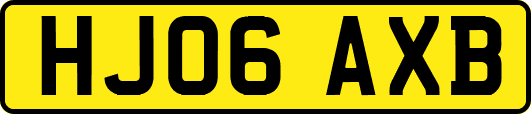 HJ06 AXB